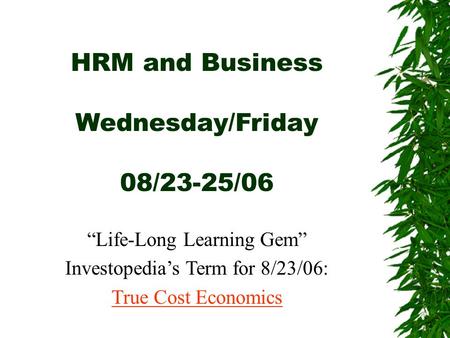 HRM and Business

Wednesday/Friday

08/23-25/06

“Life-Long Learning Gem”
Investopedia’s Term for 8/23/06:
True Cost Economics